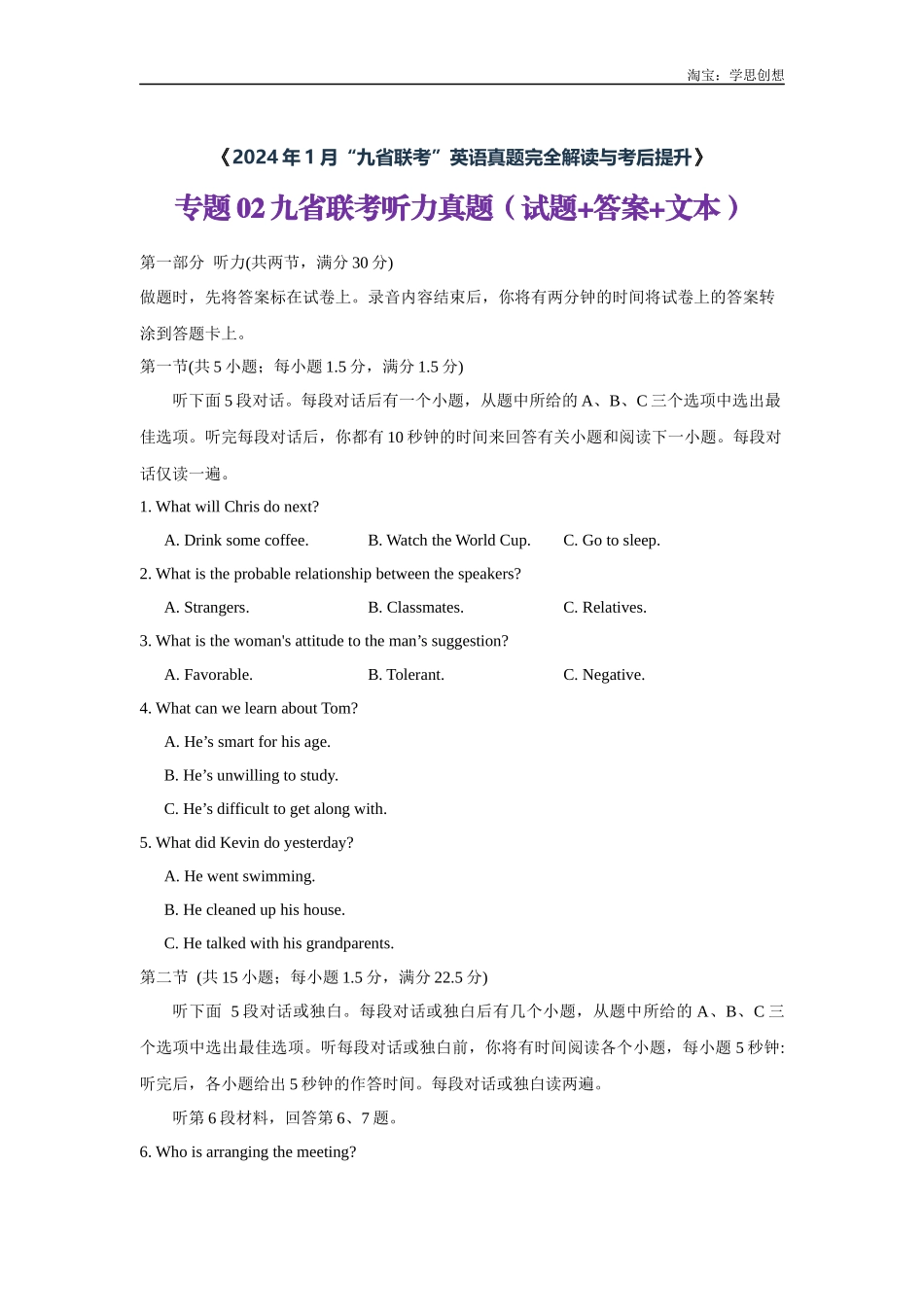 淘宝：学思创想

《2024年1月“九省联考”英语真题完全解读与考后提升》

专题02九省联考听力真题（试题+答案+文本）

第一部分 听力(共两节，满分30分)

做题时，先将答案标在试卷上。录音内容结束后，你将有两分钟的时间将试卷上的答案转涂到答题卡上。

第一节(共5小题；每小题1.5分，满分1.5分)

听下面5段对话。每段对话后有一个小题，从题中所给的A、B、C三个选项中选出最佳选项。听完每段对话后，你都有10秒钟的时间来回答有关小题和阅读下一小题。每段对话仅读一遍。

1. What will Chris do next?

A. Drink some coffee.
B. Watch the World Cup.
C. Go to sleep.

2. What is the probable relationship between the speakers?

A. Strangers.
B. Classmates.
C. Relatives.

3. What is the woman's attitude to the man’s suggestion?

A. Favorable.
B. Tolerant.
C. Negative.

4. What can we learn about Tom?

A. He’s smart for his age.
B. He’s unwilling to study.
C. He’s difficult to get along with.

5. What did Kevin do yesterday?

A. He went swimming.
B. He cleaned up his house.
C. He talked with his grandparents.

第二节 (共15小题；每小题1.5分，满分22.5分)

听下面 5段对话或独白。每段对话或独白后有几个小题，从题中所给的A、B、C三个选项中选出最佳选项。听每段对话或独白前，你将有时间阅读各个小题，每小题5秒钟:听完后，各小题给出5秒钟的作答时间。每段对话或独白读两遍。

听第6段材料，回答第6、7题。

6. Who is arranging the meeting?